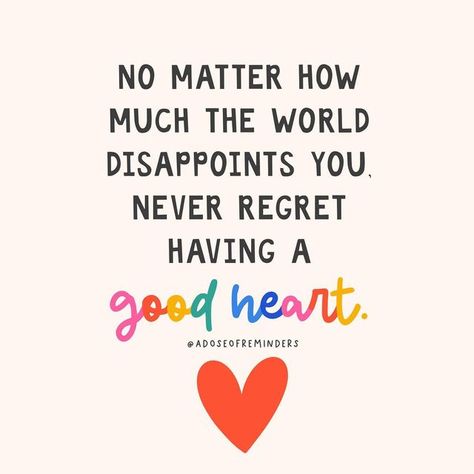 NO MATTER HOW MUCH THE WORLD DISAPPOINTS YOU, NEVER REGRET HAVING A

good heart.

@ADOSEOFREMINDERS